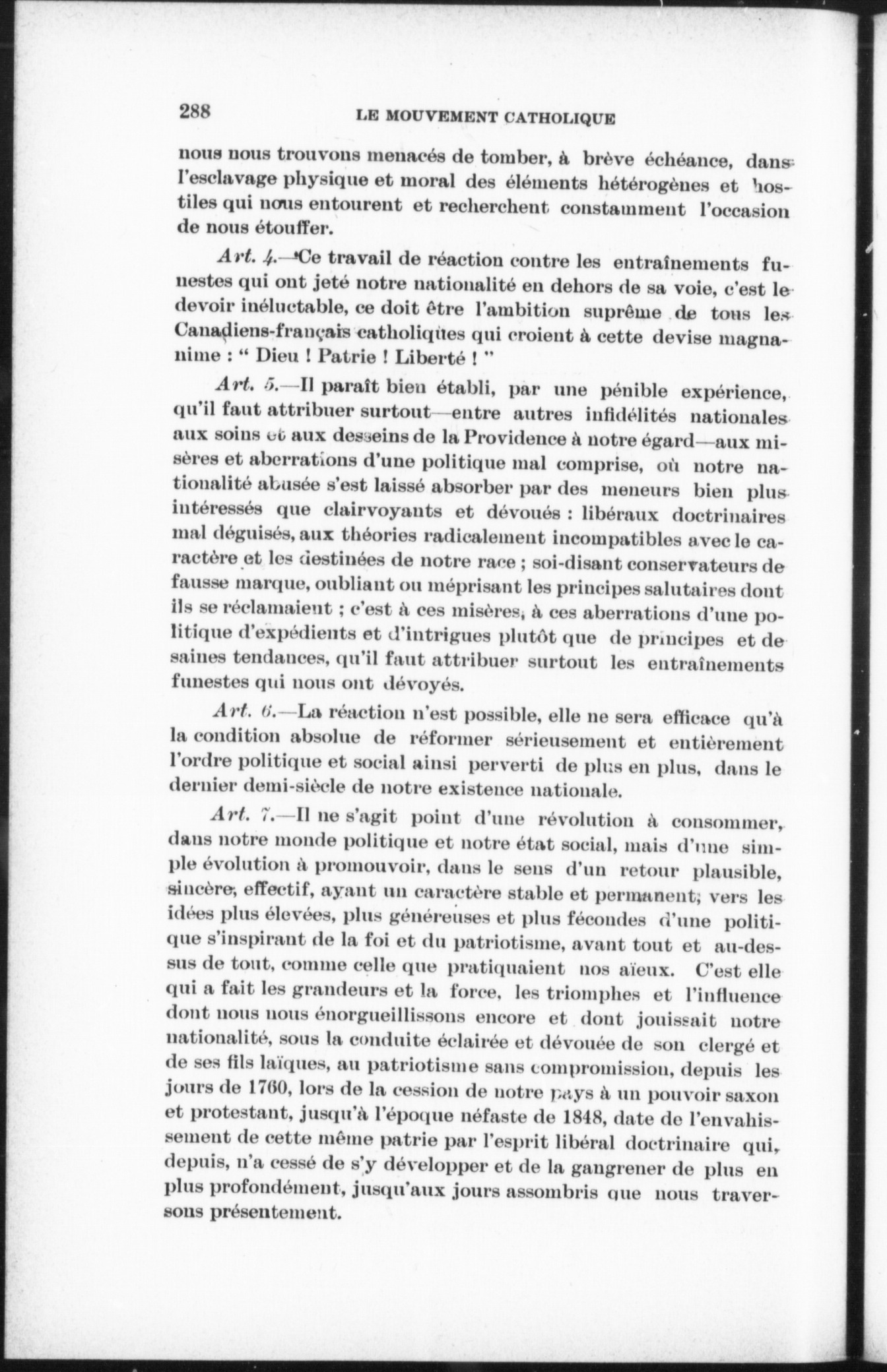 288 LE MOUVEMENT CATHOLIQUE

nous nous trouvons menacés de tomber, à brève échéance, dans l'esclavage physique et moral des éléments hétérogènes et hostiles qui nous entourent et recherchent constamment l'occasion de nous étouffer.

Art. 4.—Ce travail de réaction contre les entraînements funestes qui ont jeté notre nationalité en dehors de sa voie, c'est le devoir inéluctable, ce doit être l'ambition suprême de tous les Canadiens-français catholiques qui croient à cette devise magnanime : " Dieu ! Patrie ! Liberté ! "

Art. 5.—Il paraît bien établi, par une pénible expérience, qu'il faut attribuer surtout—entre autres infidélités nationales aux soins et aux desseins de la Providence à notre égard—aux misères et aberrations d'une politique mal comprise, où notre nationalité abusée s'est laissé absorber par des meneurs bien plus intéressés que clairvoyants et dévoués : libéraux doctrinaires mal déguisés, aux théories radicalement incompatibles avec le caractère et les destinées de notre race ; soi-disant conservateurs de fausse marque, oubliant ou méprisant les principes salutaires dont ils se réclamaient ; c'est à ces misères, à ces aberrations d'une politique d'expédients et d'intrigues plutôt que de principes et de saines tendances, qu'il faut attribuer surtout les entraînements funestes qui nous ont dévoyés.

Art. 6.—La réaction n'est possible, elle ne sera efficace qu'à la condition absolue de réformer sérieusement et entièrement l'ordre politique et social ainsi perverti de plus en plus, dans le dernier demi-siècle de notre existence nationale.

Art. 7.—Il ne s'agit point d'une révolution à consommer, dans notre monde politique et notre état social, mais d'une simple évolution à promouvoir, dans le sens d'un retour plausible, sincère, effectif, ayant un caractère stable et permanent, vers les idées plus élevées, plus généreuses et plus fécondes d'une politique s'inspirant de la foi et du patriotisme, avant tout et au-dessus de tout, comme celle que pratiquaient nos aïeux. C'est elle qui a fait les grandeurs et la force, les triomphes et l'influence dont nous nous énorgueillissons encore et dont jouissait notre nationalité, sous la conduite éclairée et dévouée de son clergé et de ses fils laïques, au patriotisme sans compromission, depuis les jours de 1760, lors de la cession de notre pays à un pouvoir saxon et protestant, jusqu'à l'époque néfaste de 1848, date de l'envahissement de cette même patrie par l'esprit libéral doctrinaire qui, depuis, n'a cessé de s'y développer et de la gangrener de plus en plus profondément, jusqu'aux jours assombris que nous traversons présentement.